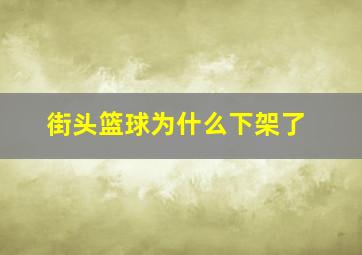 街头篮球为什么下架了